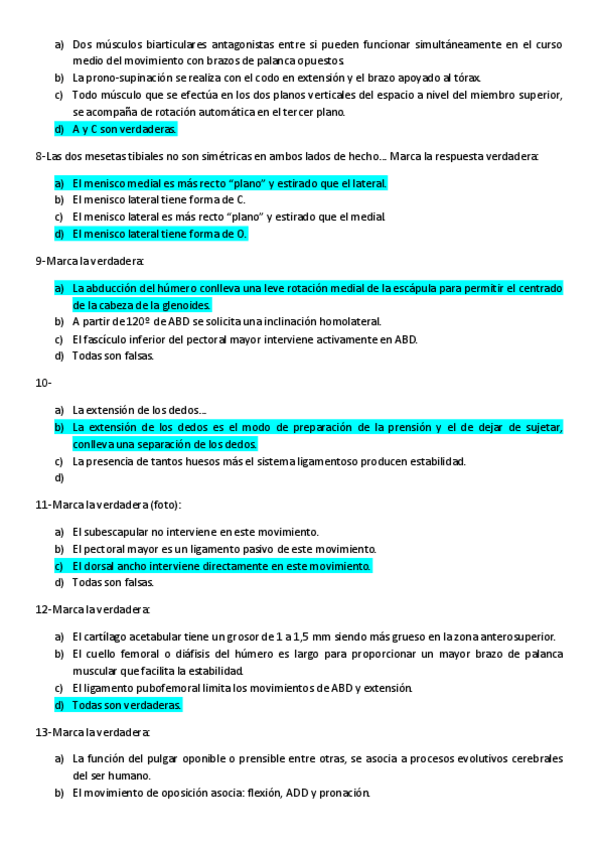 a) Dos músculos biarticulares antagonistas entre si pueden funcionar simultáneamente en el curso medio del movimiento con brazos de palanca opuestos

b) La prono-supinación se realiza con el codo en extensión y el brazo apoyado al tórax.

c) Todo músculo que se efectúa en los dos planos verticales del espacio a nivel del miembro superior, se acompaña de rotación automática en el tercer plano.

d) A y C son verdaderas.

8-Las dos mesetas tibiales no son simétricas en ambos lados de hecho…. Marca la respuesta verdadera:

a) El menisco medial es más recto "plano" y estirado que el lateral.

b) El menisco lateral tiene forma de C.

c) El menisco lateral es más recto "plano" y estirado que el medial.

d) El menisco lateral tiene forma de O.

9-Marca la verdadera:

a) La abducción del húmero conlleva una leve rotación medial de la escápula para permitir el centrado de la cabeza de la glenoides.

b) A partir de 120º de ABD se solicita una inclinación homolateral.

c) El fascículo inferior del pectoral mayor interviene activamente en ABD.

d) Todas son falsas.

10-

a) La extensión de los dedos….

b) La extensión de los dedos es el modo de preparación de la prensión y el de dejar de sujetar, conlleva una separación de los dedos.

c) La presencia de tantos huesos más el sistema ligamentoso producen estabilidad.

d)

11-Marca la verdadera (foto):

a) El subescapular no interviene en este movimiento.

b) El pectoral mayor es un ligamento pasivo de este movimiento.

c) El dorsal ancho interviene directamente en este movimiento.

d) Todas son falsas.

12-Marca la verdadera:

a) El cartílago acetabular tiene un grosor de 1 a 1,5 mm siendo más grueso en la zona anterosuperior.

b) El cuello femoral o diáfisis del húmero es largo para proporcionar un mayor brazo de palanca muscular que facilita la estabilidad.

c) El ligamento pubofemoral limita los movimientos de ABD y extensión.

d) Todas son verdaderas.

13-Marca la verdadera:

a) La función del pulgar oponible o prensible entre otras, se asocia a procesos evolutivos cerebrales del ser humano.

b) El movimiento de oposición asocia: flexión, ADD y pronación.